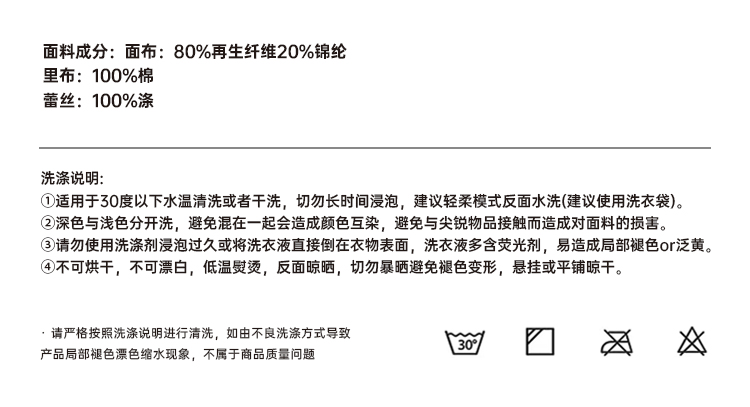 面料成分：面布：80%再生纤维20%锦纶
里布：100%棉
蕾丝：100%涤

洗涤说明:
①适用于30度以下水温清洗或者干洗，切勿长时间浸泡，建议轻柔模式反面水洗(建议使用洗衣袋)。
②深色与浅色分开洗，避免混在一起会造成颜色互染，避免与尖锐物品接触而造成对面料的损害。
③请勿使用洗涤剂浸泡过久或将洗衣液直接倒在衣物表面，洗衣液多含荧光剂，易造成局部褪色or泛黄。
④不可烘干，不可漂白，低温熨烫，反面晾晒，切勿暴晒避免褪色变形，悬挂或平铺晾干。

· 请严格按照洗涤说明进行清洗，如由不良洗涤方式导致产品局部褪色漂色缩水现象，不属于商品质量问题

30°